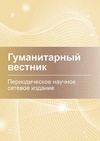 Гуманитарный вестник

Периодическое научное сетевое издание